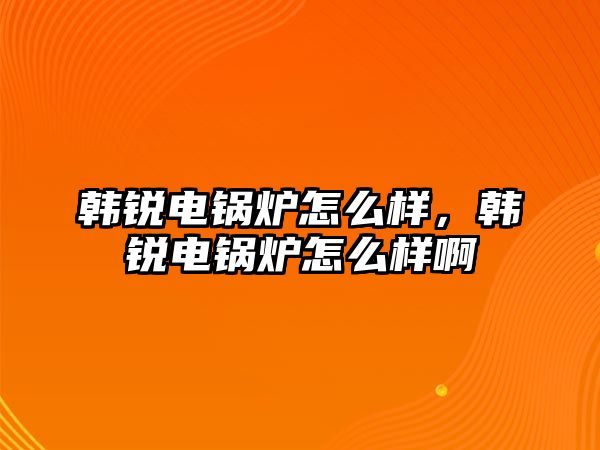 韩锐电锅炉怎么样，韩锐电锅炉怎么样啊